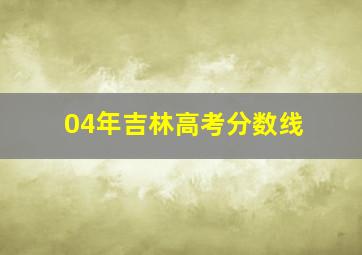 04年吉林高考分数线